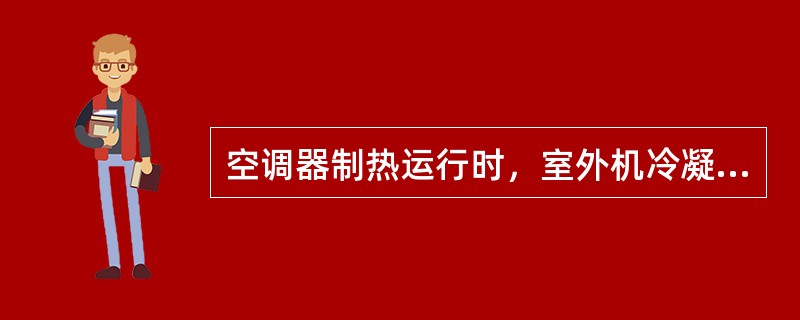 空调器制热运行时，室外机冷凝...